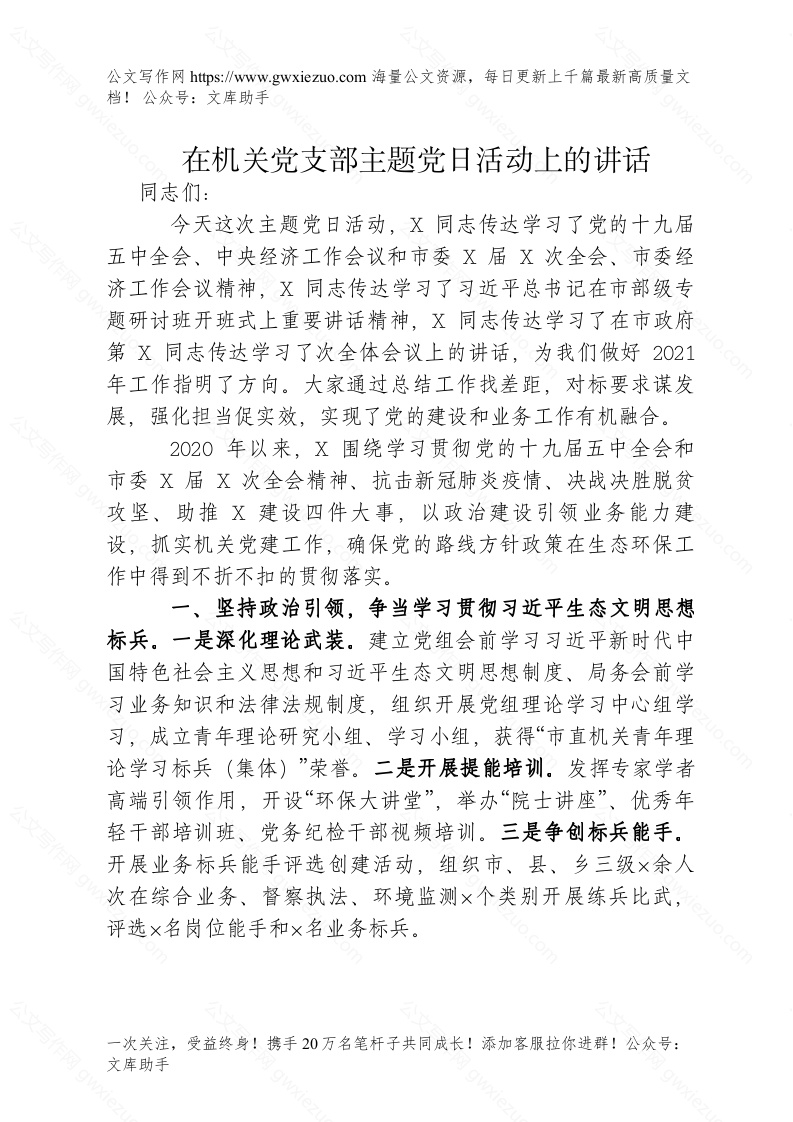 公文写作网 https://www.gwxiezuo.com 海量公文资源，每日更新上千篇最新高质量文档！ 公众号：文库助手

在机关党支部主题党日活动上的讲话

同志们：

今天这次主题党日活动，X 同志传达学习了党的十九届五中全会、中央经济工作会议和市委 X 届 X 次全会、市委经济工作会议精神，X 同志传达学习了习近平总书记在市部级专题研讨班开班式上重要讲话精神，X 同志传达学习了在市政府第 X 同志传达学习了次全体会议上的讲话，为我们做好 2021 年工作指明了方向。大家通过总结工作找差距，对标要求谋发展，强化担当促实效，实现了党的建设和业务工作有机融合。

2020 年以来，X 围绕学习贯彻党的十九届五中全会和市委 X 届 X 次全会精神、抗击新冠肺炎疫情、决战决胜脱贫攻坚、助推 X 建设四件大事，以政治建设引领业务能力建设，抓实机关党建工作，确保党的路线方针政策在生态环保工作中得到不折不扣的贯彻落实。

一、坚持政治引领，争当学习贯彻习近平生态文明思想标兵。一是深化理论武装。建立党组会前学习习近平新时代中国特色社会主义思想和习近平生态文明思想制度、局务会前学习业务知识和法律法规制度，组织开展党组理论学习中心组学习，成立青年理论研究小组、学习小组，获得“市直机关青年理论学习标兵（集体）”荣誉。二是开展提能培训。发挥专家学者高端引领作用，开设“环保大讲堂”，举办“院士讲座”、优秀年轻干部培训班、党务纪检干部视频培训。三是争创标兵能手。开展业务标兵能手评选创建活动，组织市、县、乡三级×余人次在综合业务、督察执法、环境监测×个类别开展练兵比武，评选×名岗位能手和×名业务标兵。

一次关注，受益终身！携手 20 万名笔杆子共同成长！添加客服拉你进群！公众号：文库助手